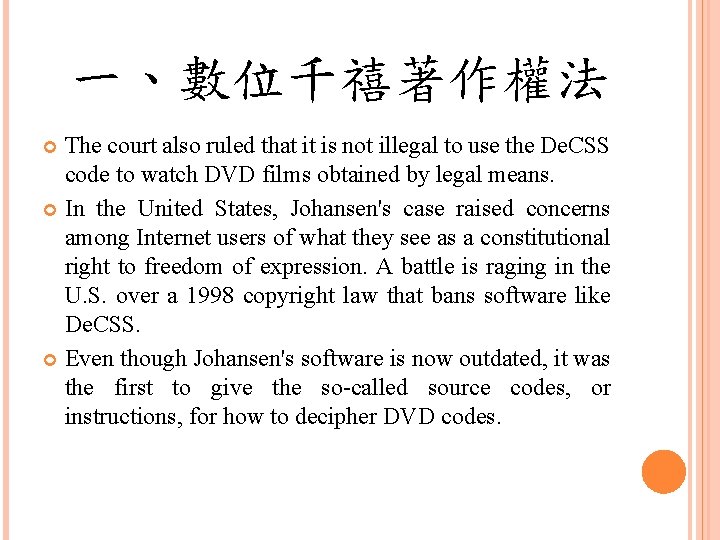 一、數位千禧著作權法

• The court also ruled that it is not illegal to use the DeCSS code to watch DVD films obtained by legal means.

• In the United States, Johansen's case raised concerns among Internet users of what they see as a constitutional right to freedom of expression. A battle is raging in the U.S. over a 1998 copyright law that bans software like DeCSS.

• Even though Johansen's software is now outdated, it was the first to give the so-called source codes, or instructions, for how to decipher DVD codes.